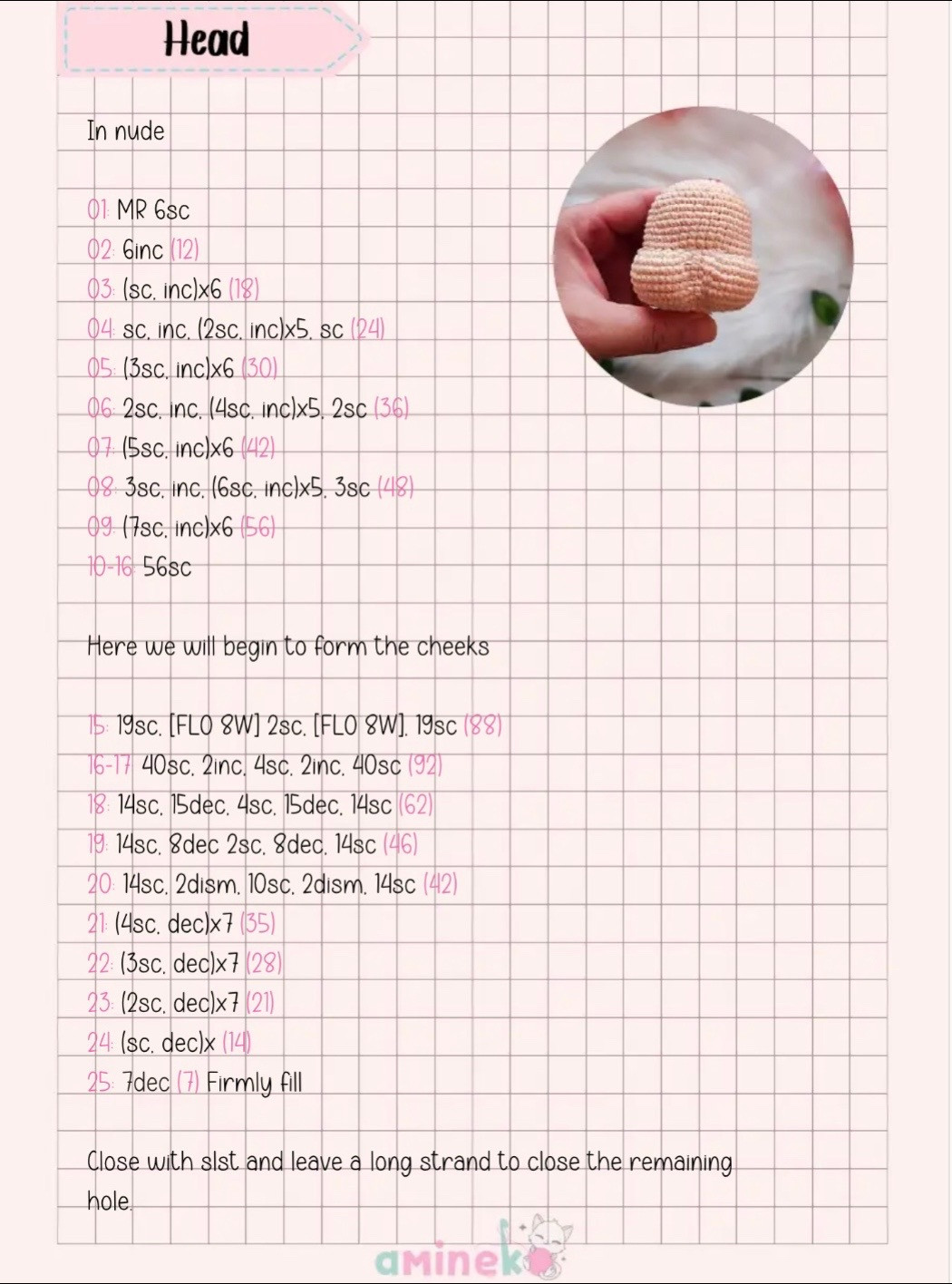 Head

In nude

01: MR 6sc
02: 6inc (12)
03: (sc, inc)x6 (18)
04: sc, inc, (2sc, inc)x5, sc (24)
05: (3sc, inc)x6 (30)
06: 2sc, inc, (4sc, inc)x5, 2sc (36)
07: (5sc, inc)x6 (42)
08: 3sc, inc, (6sc, inc)x5, 3sc (48)
09: (7sc, inc)x6 (56)
10-16: 56sc

Here we will begin to form the cheeks

15: 19sc, [FLO 8W] 2sc, [FLO 8W], 19sc (88)
16-17: 40sc, 2inc, 4sc, 2inc, 40sc (92)
18: 14sc, 15dec, 4sc, 15dec, 14sc (62)
19: 14sc, 8dec 2sc, 8dec, 14sc (46)
20: 14sc, 2dism, 10sc, 2dism, 14sc (42)
21: (4sc, dec)x7 (35)
22: (3sc, dec)x7 (28)
23: (2sc, dec)x7 (21)
24: (sc, dec)x (14)
25: 7dec (7) Firmly fill

Close with slst and leave a long strand to close the remaining hole.

aminek